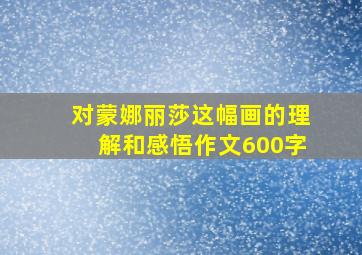 对蒙娜丽莎这幅画的理解和感悟作文600字